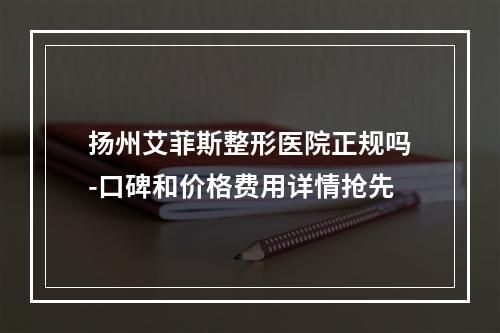 扬州艾菲斯整形医院正规吗-口碑和价格费用详情抢先